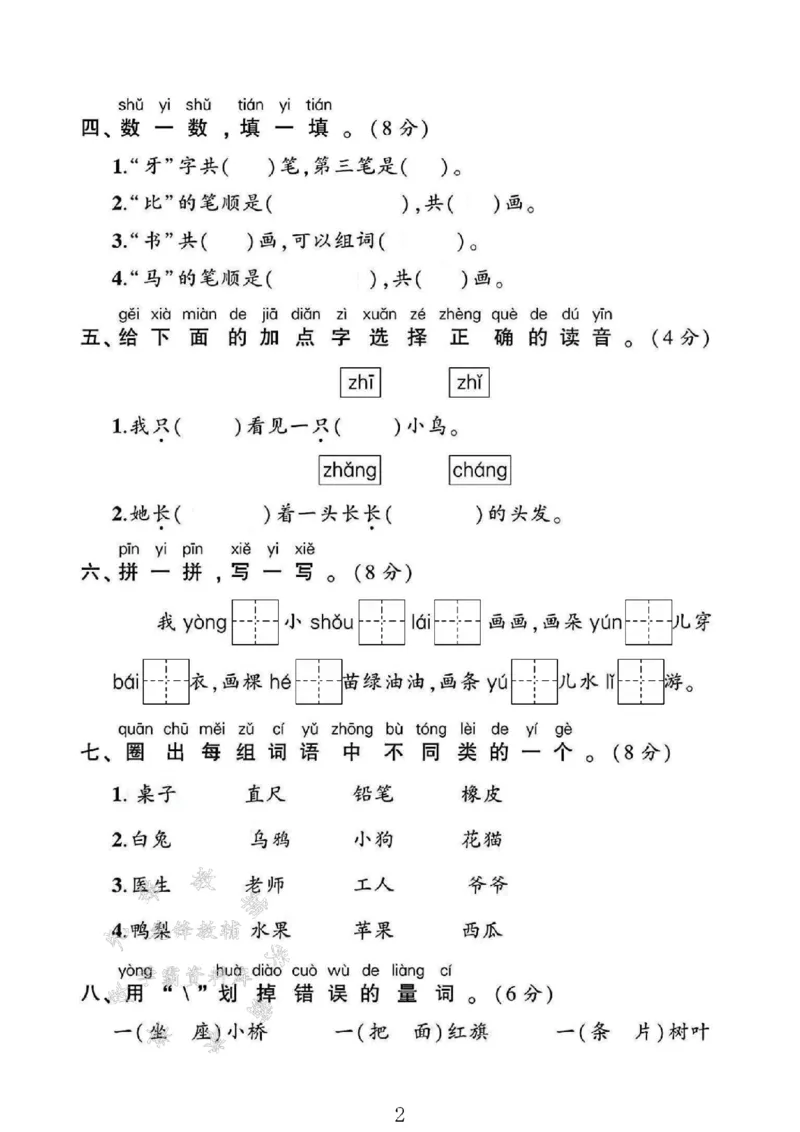 shǔ yi shǔ tián yi tián
四、数一数,填一填。(8分)

1.“牙”字共(　)笔,第三笔是(　)。

2.“比”的笔顺是(　　　),共(　)画。

3.“书”共(　)画,可以组词(　　)。

4.“马”的笔顺是(　　　),共(　)画。

gěi xià miàn de jiā diǎn zì xuǎn zé zhèng què de dú yīn
五、给下面的加点字选择正确的读音。(4分)

zhī　zhǐ

1.我只(　)看见一只(　)小鸟。

zhǎng　cháng

2.她长(　)着一头长长(　)的头发。

pīn yi pīn xiě yi xiě
六、拼一拼,写一写。(8分)

我yòng____小shǒu____lái____画画,画朵yún____儿穿bái____衣,画棵hé____苗绿油油,画条yú____儿水lǐ____游。

quān chū měi zǔ cí yǔ zhōng bù tóng lèi de yí gè
七、圈出每组词语中不同类的一个。(8分)

1.桌子　直尺　铅笔　橡皮

2.白兔　乌鸦　小狗　花猫

3.医生　老师　工人　爷爷

4.鸭梨　水果　苹果　西瓜

yòng huà diào cuò wù de liàng cí
八、用“\”划掉错误的量词。(6分)

一(坐　座)小桥　一(把　面)红旗　一(条　片)树叶

2